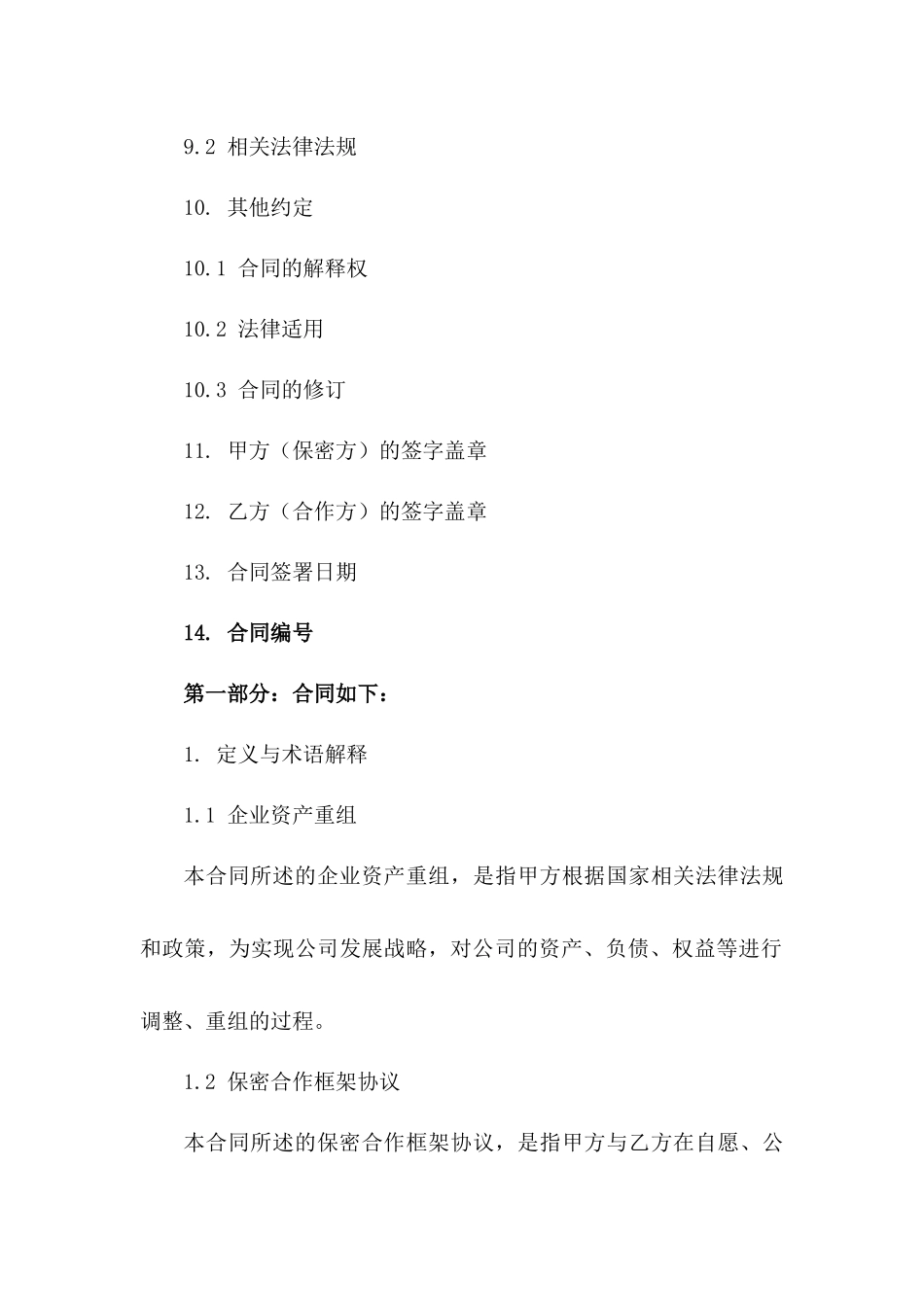 9.2 相关法律法规

10. 其他约定

10.1 合同的解释权

10.2 法律适用

10.3 合同的修订

11. 甲方（保密方）的签字盖章

12. 乙方（合作方）的签字盖章

13. 合同签署日期

14. 合同编号

第一部分：合同如下：

1. 定义与术语解释

1.1 企业资产重组

本合同所述的企业资产重组，是指甲方根据国家相关法律法规和政策，为实现公司发展战略，对公司的资产、负债、权益等进行调整、重组的过程。

1.2 保密合作框架协议

本合同所述的保密合作框架协议，是指甲方与乙方在自愿、公